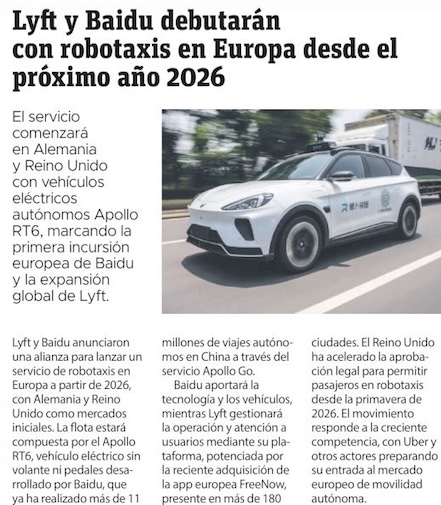 Lyft y Baidu debutarán con robotaxis en Europa desde el próximo año 2026

El servicio comenzará en Alemania y Reino Unido con vehículos eléctricos autónomos Apollo RT6, marcando la primera incursión europea de Baidu y la expansión global de Lyft.

Lyft y Baidu anunciaron una alianza para lanzar un servicio de robotaxis en Europa a partir de 2026, con Alemania y Reino Unido como mercados iniciales. La flota estará compuesta por el Apollo RT6, vehículo eléctrico sin volante ni pedales desarrollado por Baidu, que ya ha realizado más de 11 millones de viajes autónomos en China a través del servicio Apollo Go.

Baidu aportará la tecnología y los vehículos, mientras Lyft gestionará la operación y atención a usuarios mediante su plataforma, potenciada por la reciente adquisición de la app europea FreeNow, presente en más de 180 ciudades. El Reino Unido ha acelerado la aprobación legal para permitir pasajeros en robotaxis desde la primavera de 2026. El movimiento responde a la creciente competencia, con Uber y otros actores preparando su entrada al mercado europeo de movilidad autónoma.